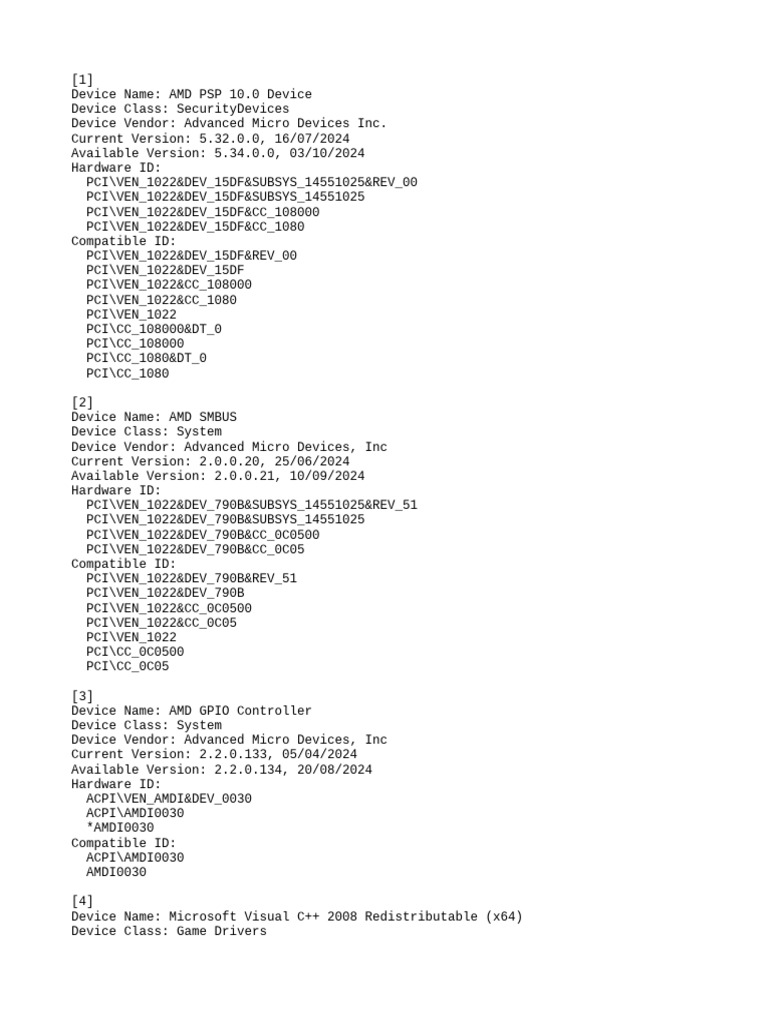 [1]
Device Name: AMD PSP 10.0 Device
Device Class: SecurityDevices
Device Vendor: Advanced Micro Devices Inc.
Current Version: 5.32.0.0, 16/07/2024
Available Version: 5.34.0.0, 03/10/2024
Hardware ID:
PCI\VEN_1022&DEV_15DF&SUBSYS_14551025&REV_00
PCI\VEN_1022&DEV_15DF&SUBSYS_14551025
PCI\VEN_1022&DEV_15DF&CC_108000
PCI\VEN_1022&DEV_15DF&CC_1080
Compatible ID:
PCI\VEN_1022&DEV_15DF&REV_00
PCI\VEN_1022&DEV_15DF
PCI\VEN_1022&CC_108000
PCI\VEN_1022&CC_1080
PCI\VEN_1022
PCI\CC_108000&DT_0
PCI\CC_108000
PCI\CC_1080&DT_0
PCI\CC_1080

[2]
Device Name: AMD SMBUS
Device Class: System
Device Vendor: Advanced Micro Devices, Inc
Current Version: 2.0.0.20, 25/06/2024
Available Version: 2.0.0.21, 10/09/2024
Hardware ID:
PCI\VEN_1022&DEV_790B&SUBSYS_14551025&REV_51
PCI\VEN_1022&DEV_790B&SUBSYS_14551025
PCI\VEN_1022&DEV_790B&CC_0C0500
PCI\VEN_1022&DEV_790B&CC_0C05
Compatible ID:
PCI\VEN_1022&DEV_790B&REV_51
PCI\VEN_1022&DEV_790B
PCI\VEN_1022&CC_0C0500
PCI\VEN_1022&CC_0C05
PCI\VEN_1022
PCI\CC_0C0500
PCI\CC_0C05

[3]
Device Name: AMD GPIO Controller
Device Class: System
Device Vendor: Advanced Micro Devices, Inc
Current Version: 2.2.0.133, 05/04/2024
Available Version: 2.2.0.134, 20/08/2024
Hardware ID:
ACPI\VEN_AMDI&DEV_0030
ACPI\AMDI0030
*AMDI0030
Compatible ID:
ACPI\AMDI0030
AMDI0030

[4]
Device Name: Microsoft Visual C++ 2008 Redistributable (x64)
Device Class: Game Drivers